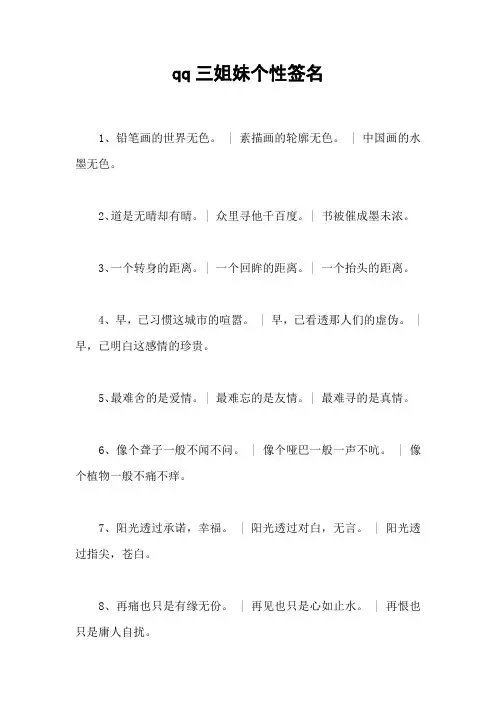 qq三姐妹个性签名

1、铅笔画的世界无色。｜素描画的轮廓无色。｜中国画的水墨无色。

2、道是无晴却有晴。｜众里寻他千百度。｜书被催成墨未浓。

3、一个转身的距离。｜一个回眸的距离。｜一个抬头的距离。

4、早，已习惯这城市的喧嚣。｜早，已看透那人们的虚伪。｜早，已明白这感情的珍贵。

5、最难舍的是爱情。｜最难忘的是友情。｜最难寻的是真情。

6、像个聋子一般不闻不问。｜像个哑巴一般一声不吭。｜像个植物一般不痛不痒。

7、阳光透过承诺，幸福。｜阳光透过对白，无言。｜阳光透过指尖，苍白。

8、再痛也只是有缘无份。｜再见也只是心如止水。｜再恨也只是庸人自扰。